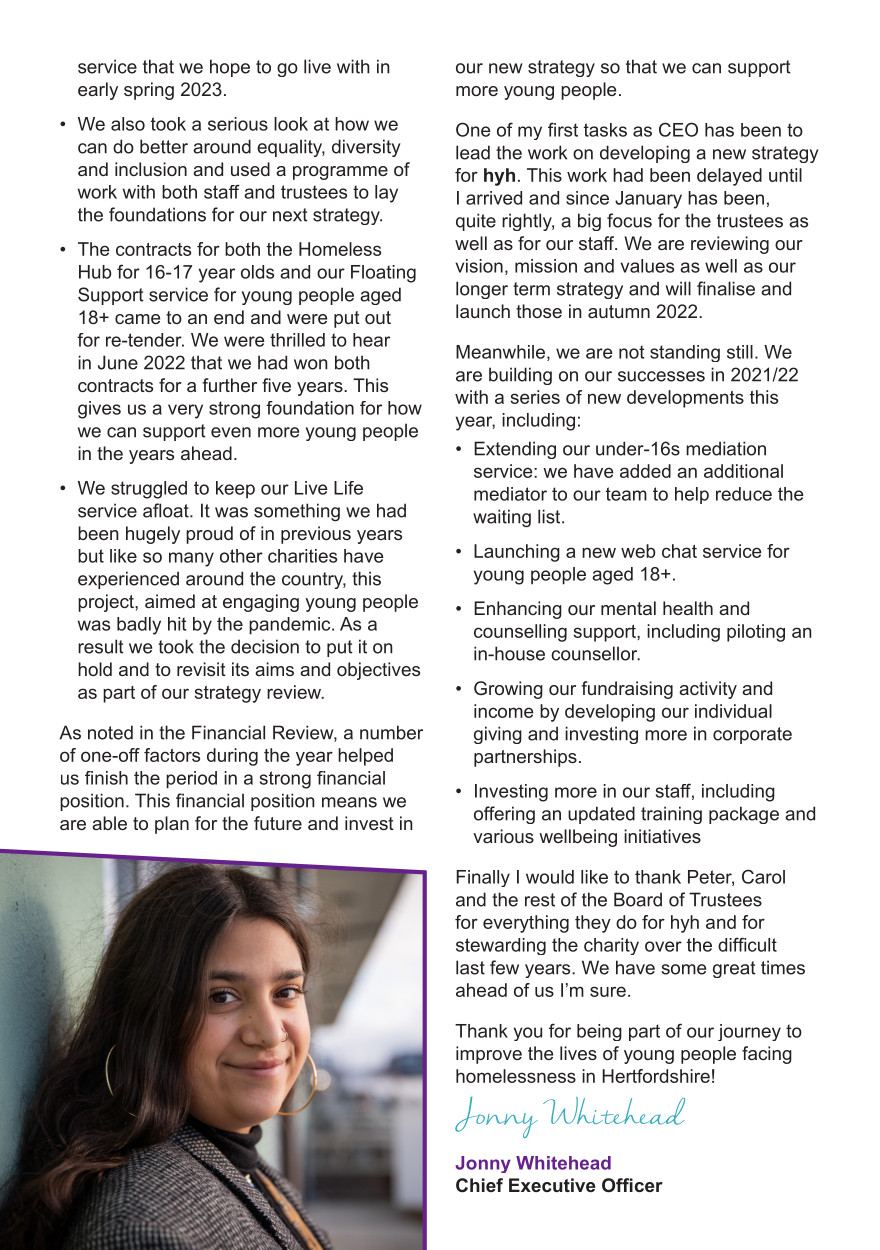 service that we hope to go live with in early spring 2023.

• We also took a serious look at how we can do better around equality, diversity and inclusion and used a programme of work with both staff and trustees to lay the foundations for our next strategy.

• The contracts for both the Homeless Hub for 16-17 year olds and our Floating Support service for young people aged 18+ came to an end and were put out for re-tender. We were thrilled to hear in June 2022 that we had won both contracts for a further five years. This gives us a very strong foundation for how we can support even more young people in the years ahead.

• We struggled to keep our Live Life service afloat. It was something we had been hugely proud of in previous years but like so many other charities have experienced around the country, this project, aimed at engaging young people was badly hit by the pandemic. As a result we took the decision to put it on hold and to revisit its aims and objectives as part of our strategy review.

As noted in the Financial Review, a number of one-off factors during the year helped us finish the period in a strong financial position. This financial position means we are able to plan for the future and invest in our new strategy so that we can support more young people.

One of my first tasks as CEO has been to lead the work on developing a new strategy for hyh. This work had been delayed until I arrived and since January has been, quite rightly, a big focus for the trustees as well as for our staff. We are reviewing our vision, mission and values as well as our longer term strategy and will finalise and launch those in autumn 2022.

Meanwhile, we are not standing still. We are building on our successes in 2021/22 with a series of new developments this year, including:

• Extending our under-16s mediation service: we have added an additional mediator to our team to help reduce the waiting list.

• Launching a new web chat service for young people aged 18+.

• Enhancing our mental health and counselling support, including piloting an in-house counsellor.

• Growing our fundraising activity and income by developing our individual giving and investing more in corporate partnerships.

• Investing more in our staff, including offering an updated training package and various wellbeing initiatives

Finally I would like to thank Peter, Carol and the rest of the Board of Trustees for everything they do for hyh and for stewarding the charity over the difficult last few years. We have some great times ahead of us I'm sure.

Thank you for being part of our journey to improve the lives of young people facing homelessness in Hertfordshire!

Jonny Whitehead

Jonny Whitehead
Chief Executive Officer